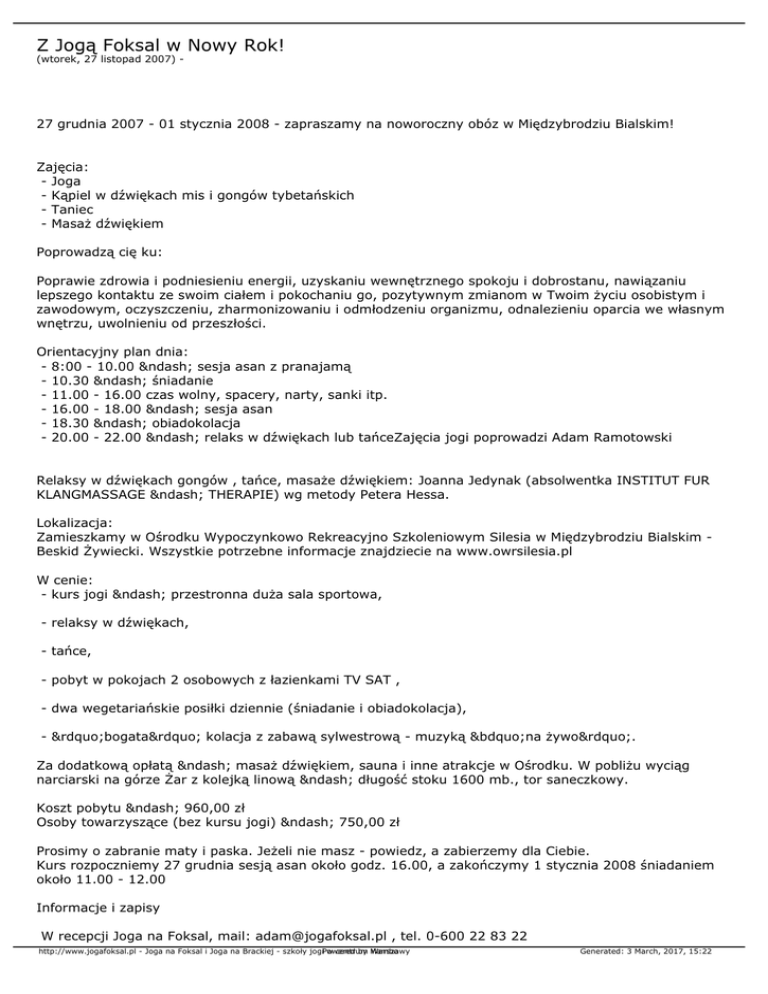 Z Jogą Foksal w Nowy Rok!
(wtorek, 27 listopad 2007) -

27 grudnia 2007 - 01 stycznia 2008 - zapraszamy na noworoczny obóz w Międzybrodziu Bialskim!

Zajęcia:
- Joga
- Kąpiel w dźwiękach mis i gongów tybetańskich
- Taniec
- Masaż dźwiękiem

Poprowadzą cię ku:

Poprawie zdrowia i podniesieniu energii, uzyskaniu wewnętrznego spokoju i dobrostanu, nawiązaniu lepszego kontaktu ze swoim ciałem i pokochaniu go, pozytywnym zmianom w Twoim życiu osobistym i zawodowym, oczyszczeniu, zharmonizowaniu i odmłodzeniu organizmu, odnalezieniu oparcia we własnym wnętrzu, uwolnieniu od przeszłości.

Orientacyjny plan dnia:
- 8:00 - 10.00 &ndash; sesja asan z pranajamą
- 10.30 &ndash; śniadanie
- 11.00 - 16.00 czas wolny, spacery, narty, sanki itp.
- 16.00 - 18.00 &ndash; sesja asan
- 18.30 &ndash; obiadokolacja
- 20.00 - 22.00 &ndash; relaks w dźwiękach lub tańceZajęcia jogi poprowadzi Adam Ramotowski

Relaksy w dźwiękach gongów , tańce, masaże dźwiękiem: Joanna Jedynak (absolwentka INSTITUT FUR KLANGMASSAGE &ndash; THERAPIE) wg metody Petera Hessa.

Lokalizacja:
Zamieszkamy w Ośrodku Wypoczynkowo Rekreacyjno Szkoleniowym Silesia w Międzybrodziu Bialskim - Beskid Żywiecki. Wszystkie potrzebne informacje znajdziecie na www.owrsilesia.pl

W cenie:
- kurs jogi &ndash; przestronna duża sala sportowa,

- relaksy w dźwiękach,

- tańce,

- pobyt w pokojach 2 osobowych z łazienkami TV SAT ,

- dwa wegetariańskie posiłki dziennie (śniadanie i obiadokolacja),

- &rdquo;bogata&rdquo; kolacja z zabawą sylwestrową - muzyką &bdquo;na żywo&rdquo;.

Za dodatkową opłatą &ndash; masaż dźwiękiem, sauna i inne atrakcje w Ośrodku. W pobliżu wyciąg narciarski na górze Żar z kolejką linową &ndash; długość stoku 1600 mb., tor saneczkowy.

Koszt pobytu &ndash; 960,00 zł
Osoby towarzyszące (bez kursu jogi) &ndash; 750,00 zł

Prosimy o zabranie maty i paska. Jeżeli nie masz - powiedz, a zabierzemy dla Ciebie.
Kurs rozpoczniemy 27 grudnia sesją asan około godz. 16.00, a zakończymy 1 stycznia 2008 śniadaniem około 11.00 - 12.00

Informacje i zapisy

W recepcji Joga na Foksal, mail: adam@jogafoksal.pl , tel. 0-600 22 83 22

http://www.jogafoksal.pl - Joga na Foksal i Joga na Brackiej - szkoły jogi w centrum Warszawy Powered by Mambo Generated: 3 March, 2017, 15:22